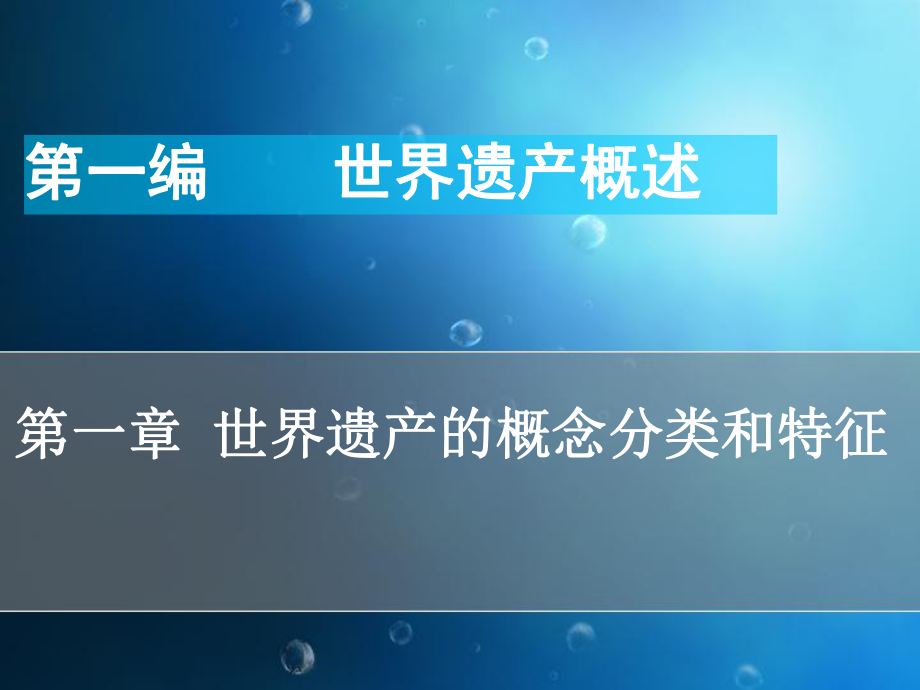 第一编　　世界遗产概述

第一章 世界遗产的概念分类和特征